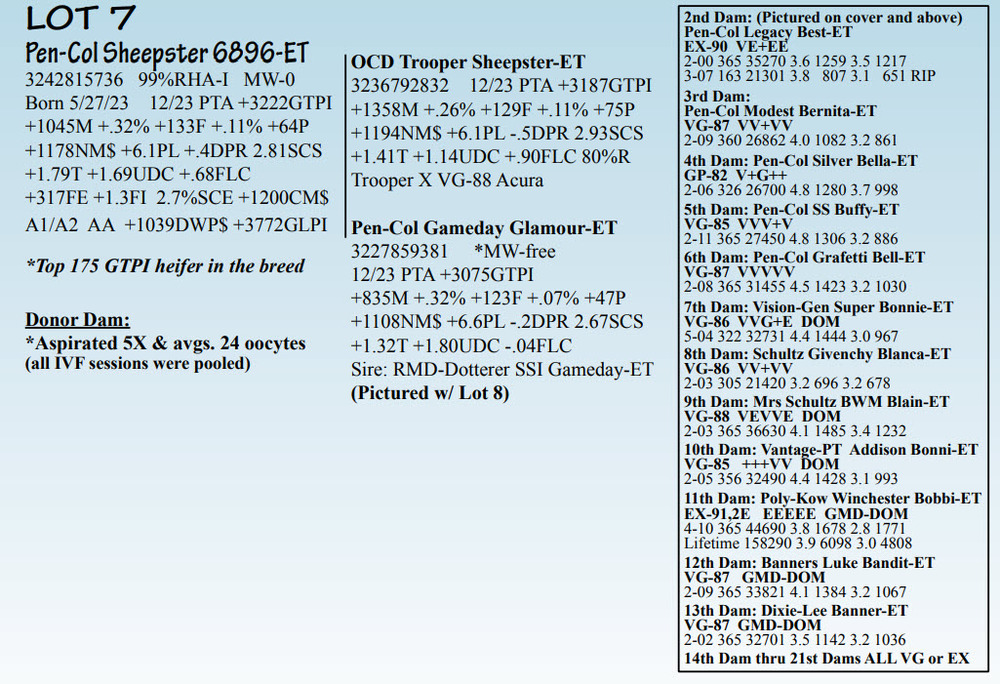 LOT 7

Pen-Col Sheepster 6896-ET
3242815736 99%RHA-I MW-0
Born 5/27/23 12/23 PTA +3222GTPI
+1045M +.32% +133F +.11% +64P
+1178NM$ +6.1PL +.4DPR 2.81SCS
+1.79T +1.69UDC +.68FLC
+317FE +1.3FI 2.7%SCE +1200CM$
A1/A2 AA +1039DWP$ +3772GLPI

*Top 175 GTPI heifer in the breed

Donor Dam:
*Aspirated 5X & avgs. 24 oocytes
(all IVF sessions were pooled)

OCD Trooper Sheepster-ET
3236792832 12/23 PTA +3187GTPI
+1358M +.26% +129F +.11% +75P
+1194NM$ +6.1PL -.5DPR 2.93SCS
+1.41T +1.14UDC +.90FLC 80%R
Trooper X VG-88 Acura

Pen-Col Gameday Glamour-ET
3227859381 *MW-free
12/23 PTA +3075GTPI
+835M +.32% +123F +.07% +47P
+1108NM$ +6.6PL -.2DPR 2.67SCS
+1.32T +1.80UDC -.04FLC
Sire: RMD-Dotterer SSI Gameday-ET
(Pictured w/ Lot 8)

2nd Dam: (Pictured on cover and above)
Pen-Col Legacy Best-ET
EX-90 VE+EE
2-00 365 35270 3.6 1259 3.5 1217
3-07 163 21301 3.8 807 3.1 651 RIP

3rd Dam:
Pen-Col Modest Bernita-ET
VG-87 VV+VV
2-09 360 26862 4.0 1082 3.2 861

4th Dam: Pen-Col Silver Bella-ET
GP-82 V+G++
2-06 326 26700 4.8 1280 3.7 998

5th Dam: Pen-Col SS Buffy-ET
VG-85 VVV+V
2-11 365 27450 4.8 1306 3.2 886

6th Dam: Pen-Col Grafetti Bell-ET
VG-87 VVVVV
2-08 365 31455 4.5 1423 3.2 1030

7th Dam: Vision-Gen Super Bonnie-ET
VG-86 VVG+E DOM
5-04 322 32731 4.4 1444 3.0 967

8th Dam: Schultz Givenchy Blanca-ET
VG-86 VV+VV
2-03 305 21420 3.2 696 3.2 678

9th Dam: Mrs Schultz BWM Blain-ET
VG-88 VEVVE DOM
2-03 365 36630 4.1 1485 3.4 1232

10th Dam: Vantage-PT Addison Bonni-ET
VG-85 +++VV DOM
2-05 356 32490 4.4 1428 3.1 993

11th Dam: Poly-Kow Winchester Bobbi-ET
EX-91,2E EEEEE GMD-DOM
4-10 365 44690 3.8 1678 2.8 1771
Lifetime 158290 3.9 6098 3.0 4808

12th Dam: Banners Luke Bandit-ET
VG-87 GMD-DOM
2-09 365 33821 4.1 1384 3.2 1067

13th Dam: Dixie-Lee Banner-ET
VG-87 GMD-DOM
2-02 365 32701 3.5 1142 3.2 1036

14th Dam thru 21st Dams ALL VG or EX